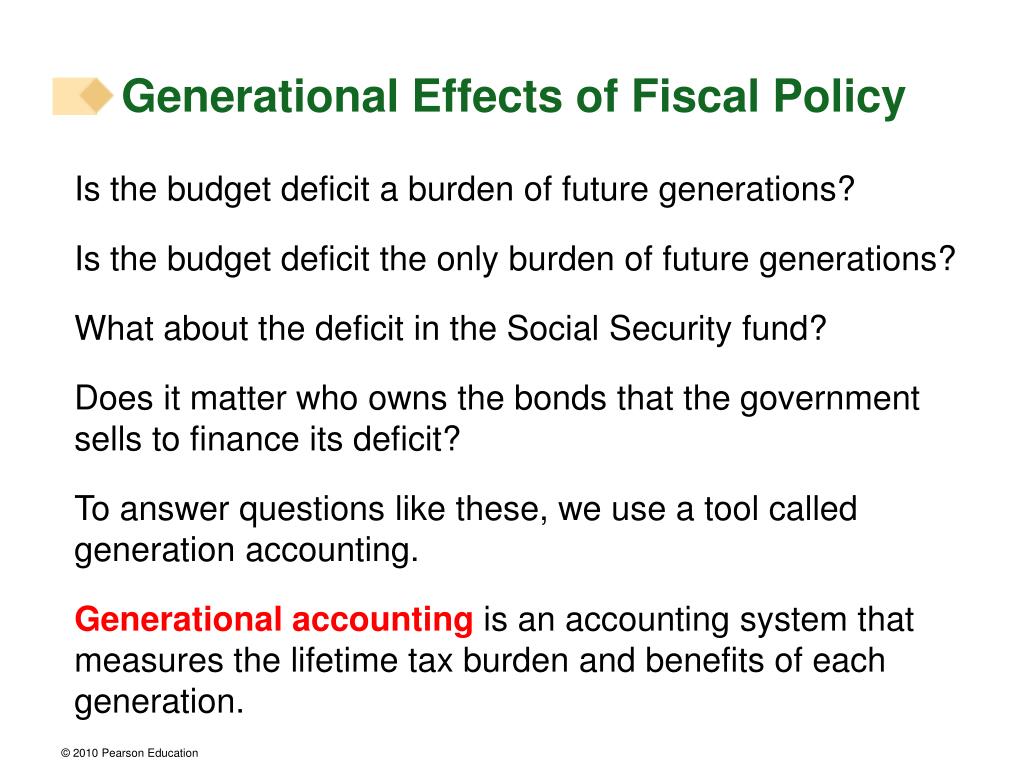 Generational Effects of Fiscal Policy

Is the budget deficit a burden of future generations?

Is the budget deficit the only burden of future generations?

What about the deficit in the Social Security fund?

Does it matter who owns the bonds that the government sells to finance its deficit?

To answer questions like these, we use a tool called generation accounting.

Generational accounting is an accounting system that measures the lifetime tax burden and benefits of each generation.

© 2010 Pearson Education